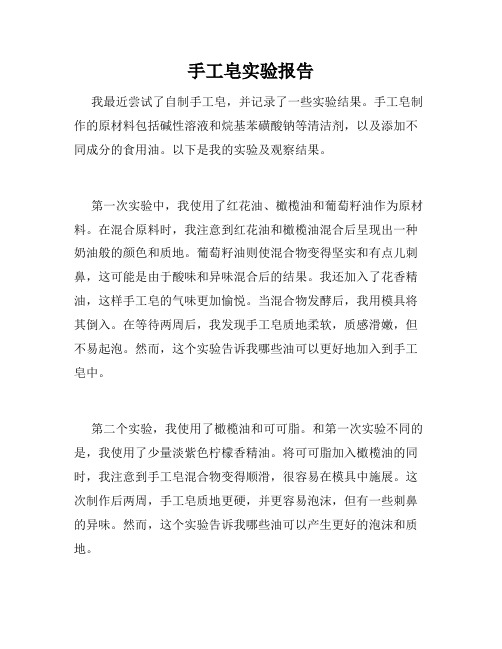 手工皂实验报告

我最近尝试了自制手工皂，并记录了一些实验结果。手工皂制作的原材料包括碱性溶液和烷基苯磺酸钠等清洁剂，以及添加不同成分的食用油。以下是我的实验及观察结果。

第一次实验中，我使用了红花油、橄榄油和葡萄籽油作为原材料。在混合原料时，我注意到红花油和橄榄油混合后呈现出一种奶油般的颜色和质地。葡萄籽油则使混合物变得坚实和有点儿刺鼻，这可能是由于酸味和异味混合后的结果。我还加入了花香精油，这样手工皂的气味更加愉悦。当混合物发酵后，我用模具将其倒入。在等待两周后，我发现手工皂质地柔软，质感滑嫩，但不易起泡。然而，这个实验告诉我哪些油可以更好地加入到手工皂中。

第二个实验，我使用了橄榄油和可可脂。和第一次实验不同的是，我使用了少量淡紫色柠檬香精油。将可可脂加入橄榄油的同时，我注意到手工皂混合物变得顺滑，很容易在模具中施展。这次制作后两周，手工皂质地更硬，并更容易泡沫，但有一些刺鼻的异味。然而，这个实验告诉我哪些油可以产生更好的泡沫和质地。